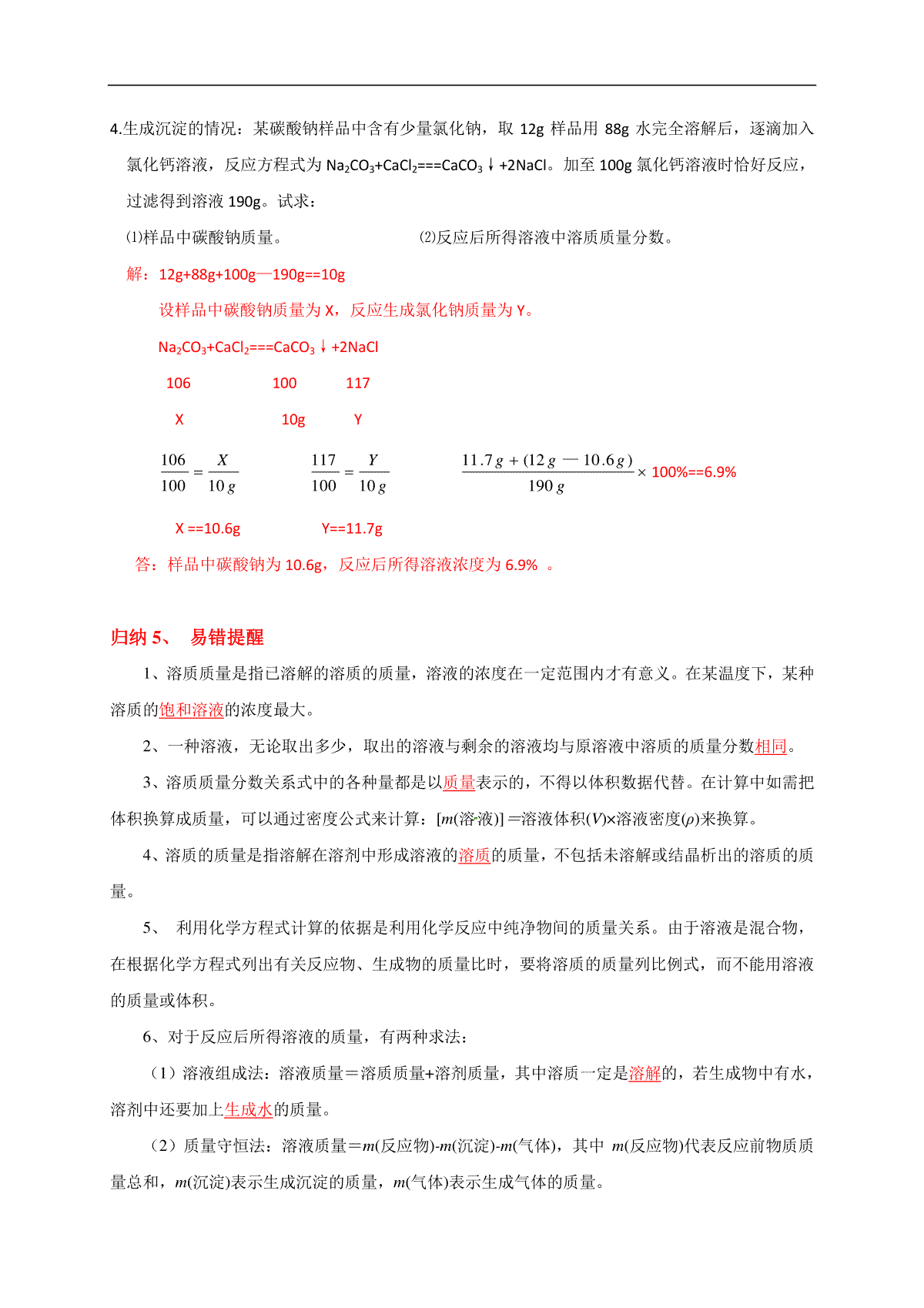 4.生成沉淀的情况：某碳酸钠样品中含有少量氯化钠，取 12g 样品用 88g 水完全溶解后，逐滴加入氯化钙溶液，反应方程式为 $Na_2CO_3+CaCl_2===CaCO_3\downarrow+2NaCl$。加至 100g 氯化钙溶液时恰好反应，过滤得到溶液 190g。试求：

⑴样品中碳酸钠质量。　　⑵反应后所得溶液中溶质质量分数。

解：12g+88g+100g—190g==10g

设样品中碳酸钠质量为 X，反应生成氯化钠质量为 Y。

$Na_2CO_3+CaCl_2===CaCO_3\downarrow+2NaCl$

106　　100　　117

X　　10g　　Y

$\frac{106}{100}=\frac{X}{10g}$　　$\frac{117}{100}=\frac{Y}{10g}$　　$\frac{11.7g+(12g-10.6g)}{190g}\times$ 100%==6.9%

X ==10.6g　　Y==11.7g

答：样品中碳酸钠为 10.6g，反应后所得溶液浓度为 6.9% 。

归纳 5、 易错提醒

1、溶质质量是指已溶解的溶质的质量，溶液的浓度在一定范围内才有意义。在某温度下，某种溶质的饱和溶液的浓度最大。

2、一种溶液，无论取出多少，取出的溶液与剩余的溶液均与原溶液中溶质的质量分数相同。

3、溶质质量分数关系式中的各种量都是以质量表示的，不得以体积数据代替。在计算中如需把体积换算成质量，可以通过密度公式来计算：[$m$(溶液)] =溶液体积($V$)×溶液密度($\rho$)来换算。

4、溶质的质量是指溶解在溶剂中形成溶液的溶质的质量，不包括未溶解或结晶析出的溶质的质量。

5、 利用化学方程式计算的依据是利用化学反应中纯净物间的质量关系。由于溶液是混合物，在根据化学方程式列出有关反应物、生成物的质量比时，要将溶质的质量列比例式，而不能用溶液的质量或体积。

6、对于反应后所得溶液的质量，有两种求法：

（1）溶液组成法：溶液质量＝溶质质量+溶剂质量，其中溶质一定是溶解的，若生成物中有水，溶剂中还要加上生成水的质量。

（2）质量守恒法：溶液质量＝$m$(反应物)-$m$(沉淀)-$m$(气体)，其中 $m$(反应物)代表反应前物质质量总和，$m$(沉淀)表示生成沉淀的质量，$m$(气体)表示生成气体的质量。